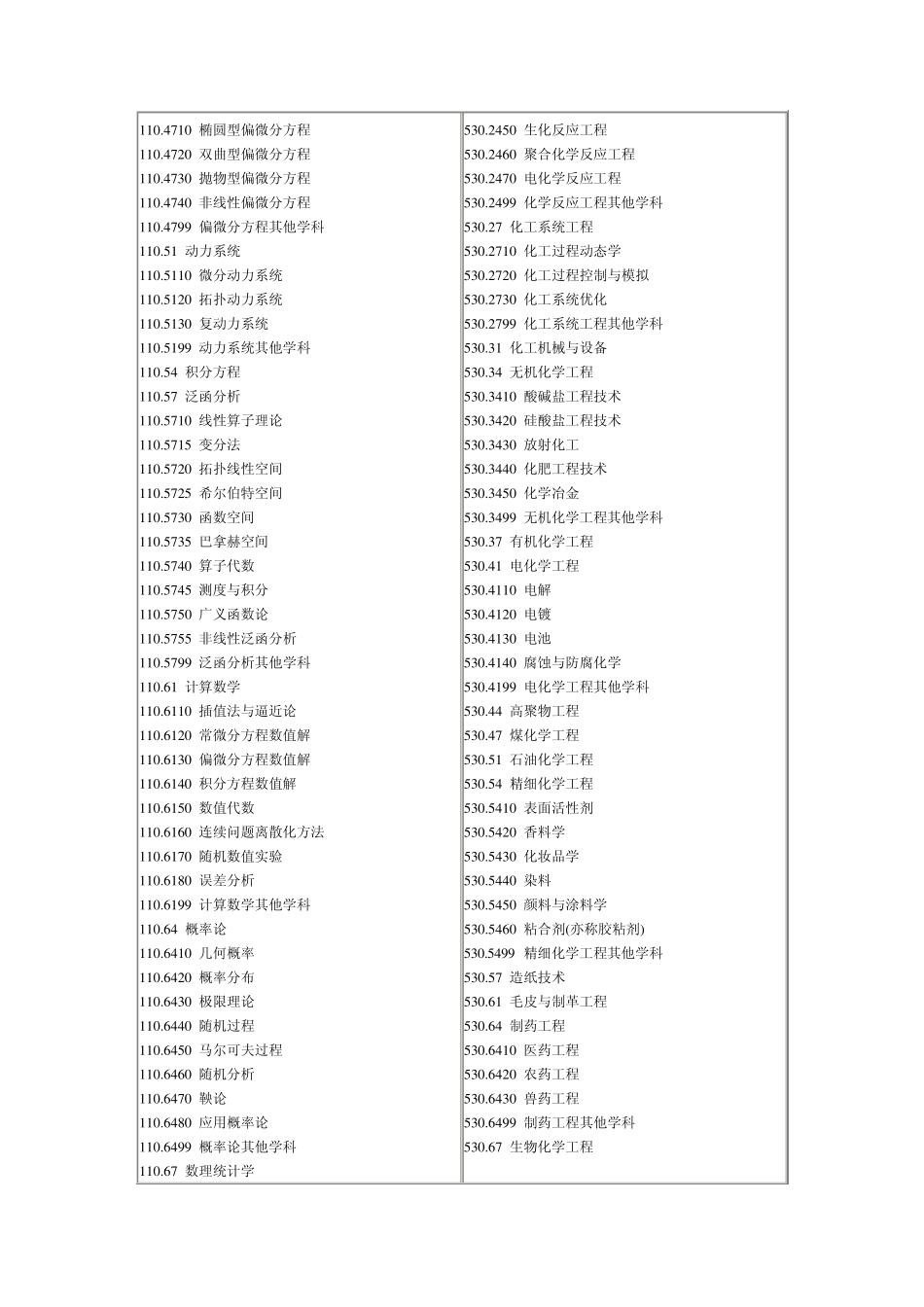 110.4710 椭圆型偏微分方程
110.4720 双曲型偏微分方程
110.4730 抛物型偏微分方程
110.4740 非线性偏微分方程
110.4799 偏微分方程其他学科
110.51 动力系统
110.5110 微分动力系统
110.5120 拓扑动力系统
110.5130 复动力系统
110.5199 动力系统其他学科
110.54 积分方程
110.57 泛函分析
110.5710 线性算子理论
110.5715 变分法
110.5720 拓扑线性空间
110.5725 希尔伯特空间
110.5730 函数空间
110.5735 巴拿赫空间
110.5740 算子代数
110.5745 测度与积分
110.5750 广义函数论
110.5755 非线性泛函分析
110.5799 泛函分析其他学科
110.61 计算数学
110.6110 插值法与逼近论
110.6120 常微分方程数值解
110.6130 偏微分方程数值解
110.6140 积分方程数值解
110.6150 数值代数
110.6160 连续问题离散化方法
110.6170 随机数值实验
110.6180 误差分析
110.6199 计算数学其他学科
110.64 概率论
110.6410 几何概率
110.6420 概率分布
110.6430 极限理论
110.6440 随机过程
110.6450 马尔可夫过程
110.6460 随机分析
110.6470 鞅论
110.6480 应用概率论
110.6499 概率论其他学科
110.67 数理统计学

530.2450 生化反应工程
530.2460 聚合化学反应工程
530.2470 电化学反应工程
530.2499 化学反应工程其他学科
530.27 化工系统工程
530.2710 化工过程动态学
530.2720 化工过程控制与模拟
530.2730 化工系统优化
530.2799 化工系统工程其他学科
530.31 化工机械与设备
530.34 无机化学工程
530.3410 酸碱盐工程技术
530.3420 硅酸盐工程技术
530.3430 放射化工
530.3440 化肥工程技术
530.3450 化学冶金
530.3499 无机化学工程其他学科
530.37 有机化学工程
530.41 电化学工程
530.4110 电解
530.4120 电镀
530.4130 电池
530.4140 腐蚀与防腐化学
530.4199 电化学工程其他学科
530.44 高聚物工程
530.47 煤化学工程
530.51 石油化学工程
530.54 精细化学工程
530.5410 表面活性剂
530.5420 香料学
530.5430 化妆品学
530.5440 染料
530.5450 颜料与涂料学
530.5460 粘合剂(亦称胶粘剂)
530.5499 精细化学工程其他学科
530.57 造纸技术
530.61 毛皮与制革工程
530.64 制药工程
530.6410 医药工程
530.6420 农药工程
530.6430 兽药工程
530.6499 制药工程其他学科
530.67 生物化学工程